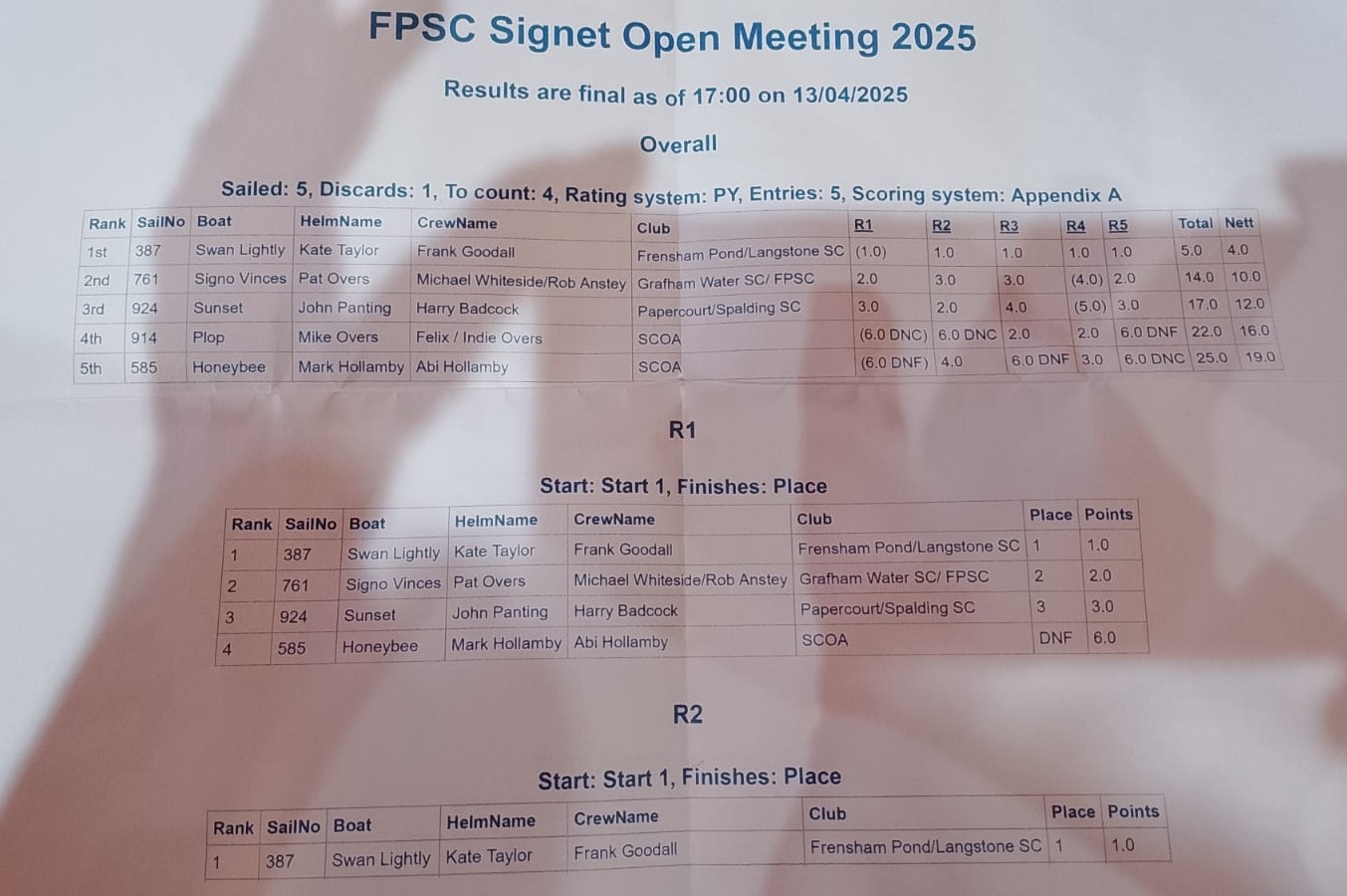 FPSC Signet Open Meeting 2025

Results are final as of 17:00 on 13/04/2025

Overall

Sailed: 5, Discards: 1, To count: 4, Rating system: PY, Entries: 5, Scoring system: Appendix A

| Rank | SailNo | Boat | HelmName | CrewName | Club | R1 | R2 | R3 | R4 | R5 | Total | Nett |
|---|---|---|---|---|---|---|---|---|---|---|---|---|
| 1st | 387 | Swan Lightly | Kate Taylor | Frank Goodall | Frensham Pond/Langstone SC | (1.0) | 1.0 | 1.0 | 1.0 | 1.0 | 5.0 | 4.0 |
| 2nd | 761 | Signo Vinces | Pat Overs | Michael Whiteside/Rob Anstey | Grafham Water SC/ FPSC | 2.0 | 3.0 | 3.0 | (4.0) | 2.0 | 14.0 | 10.0 |
| 3rd | 924 | Sunset | John Panting | Harry Badcock | Papercourt/Spalding SC | 3.0 | 2.0 | 4.0 | (5.0) | 3.0 | 17.0 | 12.0 |
| 4th | 914 | Plop | Mike Overs | Felix / Indie Overs | SCOA | (6.0 DNC) | 6.0 DNC | 2.0 | 2.0 | 6.0 DNF | 22.0 | 16.0 |
| 5th | 585 | Honeybee | Mark Hollamby | Abi Hollamby | SCOA | (6.0 DNF) | 4.0 | 6.0 DNF | 3.0 | 6.0 DNC | 25.0 | 19.0 |

R1

Start: Start 1, Finishes: Place

| Rank | SailNo | Boat | HelmName | CrewName | Club | Place | Points |
|---|---|---|---|---|---|---|---|
| 1 | 387 | Swan Lightly | Kate Taylor | Frank Goodall | Frensham Pond/Langstone SC | 1 | 1.0 |
| 2 | 761 | Signo Vinces | Pat Overs | Michael Whiteside/Rob Anstey | Grafham Water SC/ FPSC | 2 | 2.0 |
| 3 | 924 | Sunset | John Panting | Harry Badcock | Papercourt/Spalding SC | 3 | 3.0 |
| 4 | 585 | Honeybee | Mark Hollamby | Abi Hollamby | SCOA | DNF | 6.0 |

R2

Start: Start 1, Finishes: Place

| Rank | SailNo | Boat | HelmName | CrewName | Club | Place | Points |
|---|---|---|---|---|---|---|---|
| 1 | 387 | Swan Lightly | Kate Taylor | Frank Goodall | Frensham Pond/Langstone SC | 1 | 1.0 |